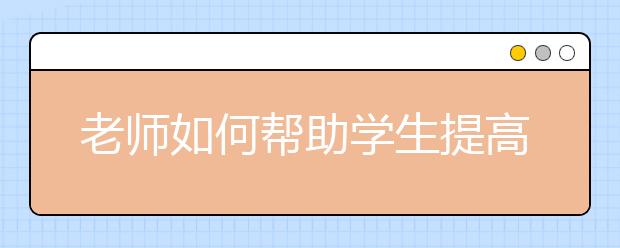 老师如何帮助学生提高